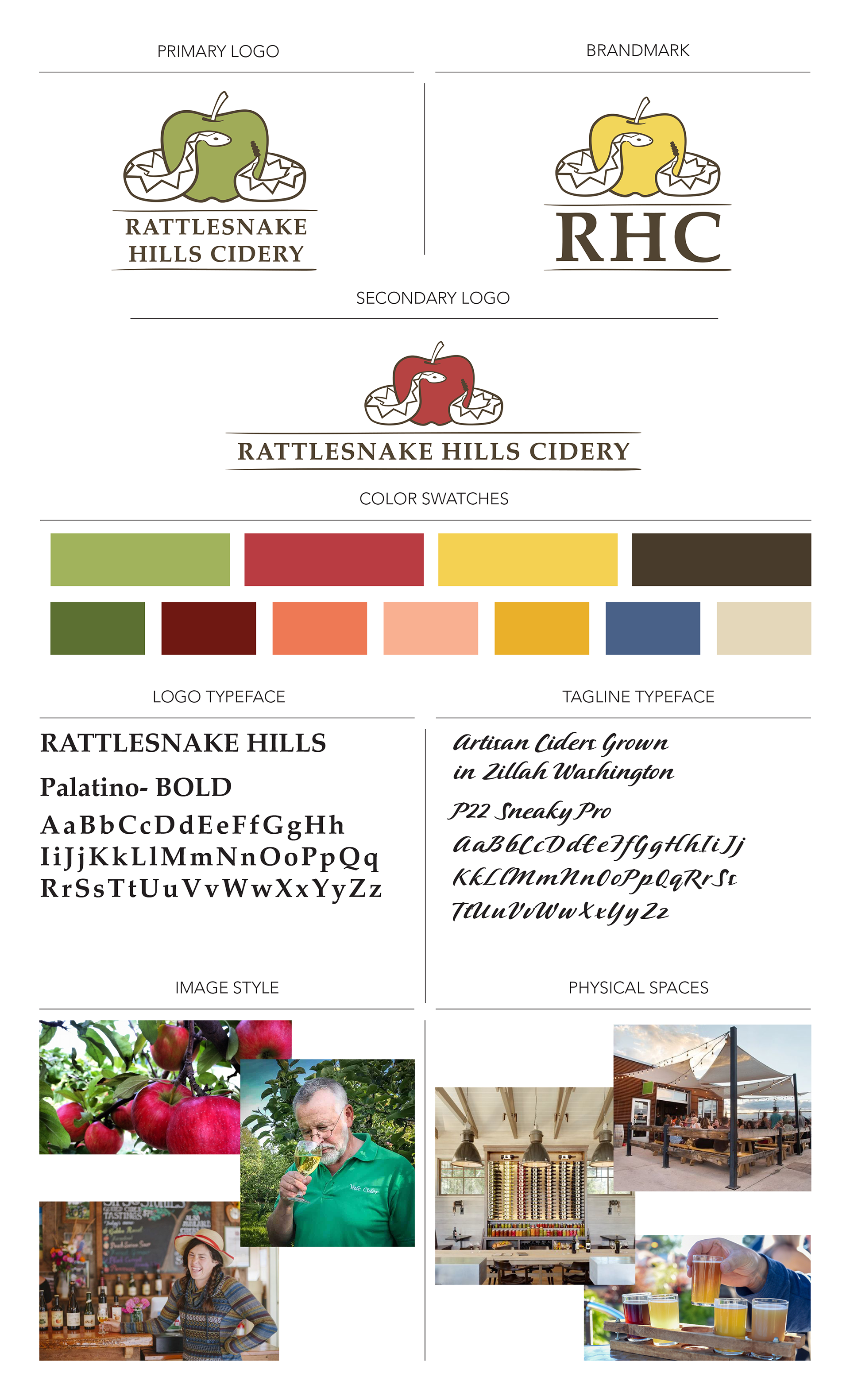 PRIMARY LOGO

RATTLESNAKE HILLS CIDERY

BRANDMARK

RHC

SECONDARY LOGO

RATTLESNAKE HILLS CIDERY

COLOR SWATCHES

LOGO TYPEFACE

RATTLESNAKE HILLS

Palatino- BOLD

AaBbCcDdEeFfGgHh IiJjKkLlMmNnOoPpQq RrSsTtUuVvWwXxYyZz

TAGLINE TYPEFACE

Artisan Ciders Grown in Zillah Washington

P22 Sneaky Pro

AaBbCcDdEeFfGgHhIiJj KkLlMmNnOoPpQqRrSs TtUuVvWwXxYyZz

IMAGE STYLE

TASTINGS

Vale Cider

PHYSICAL SPACES